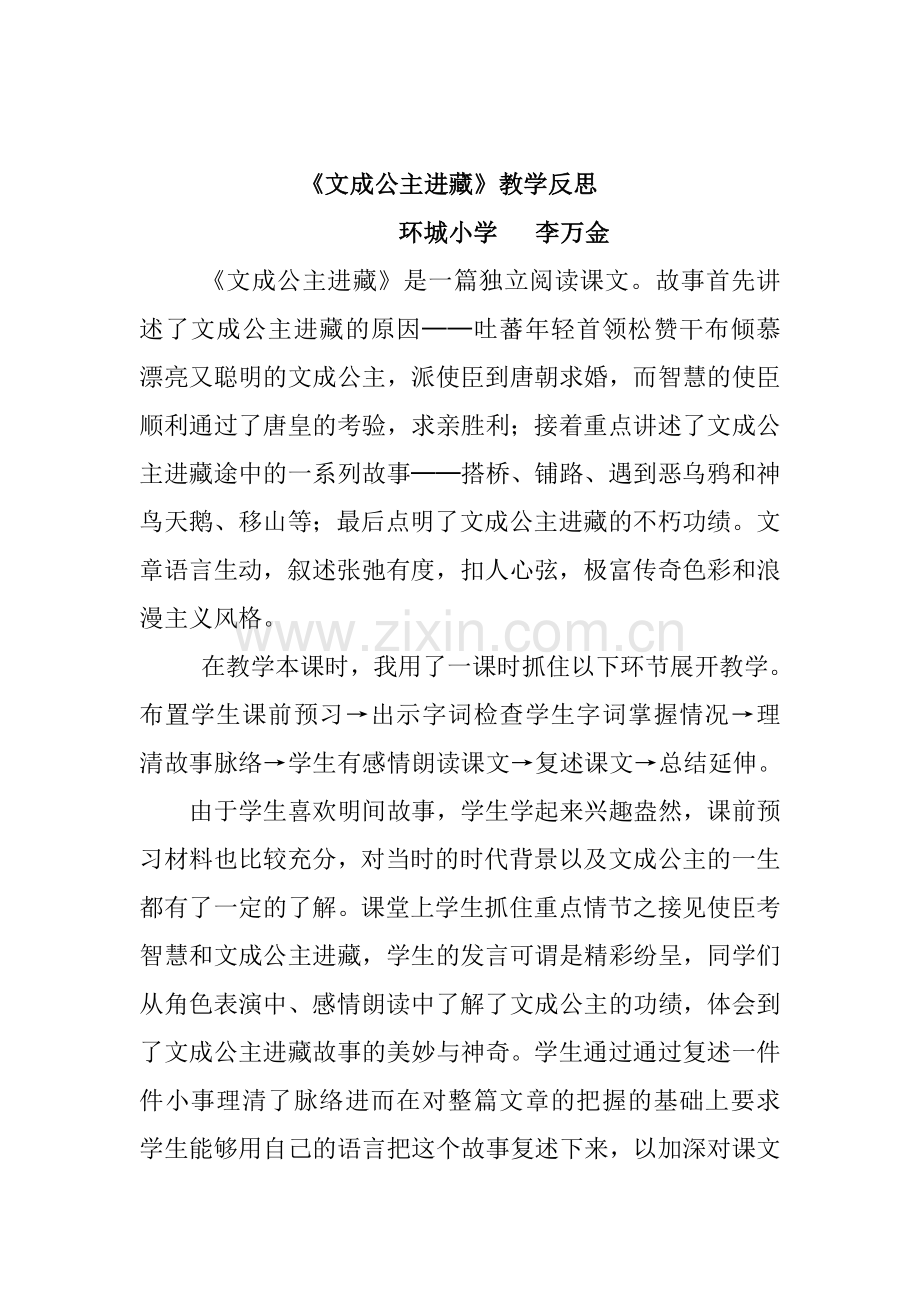 《文成公主进藏》教学反思

环城小学 李万金

《文成公主进藏》是一篇独立阅读课文。故事首先讲述了文成公主进藏的原因——吐蕃年轻首领松赞干布倾慕漂亮又聪明的文成公主，派使臣到唐朝求婚，而智慧的使臣顺利通过了唐皇的考验，求亲胜利；接着重点讲述了文成公主进藏途中的一系列故事——搭桥、铺路、遇到恶乌鸦和神鸟天鹅、移山等；最后点明了文成公主进藏的不朽功绩。文章语言生动，叙述张弛有度，扣人心弦，极富传奇色彩和浪漫主义风格。

在教学本课时，我用了一课时抓住以下环节展开教学。布置学生课前预习→出示字词检查学生字词掌握情况→理清故事脉络→学生有感情朗读课文→复述课文→总结延伸。

由于学生喜欢明间故事，学生学起来兴趣盎然，课前预习材料也比较充分，对当时的时代背景以及文成公主的一生都有了一定的了解。课堂上学生抓住重点情节之接见使臣考智慧和文成公主进藏，学生的发言可谓是精彩纷呈，同学们从角色表演中、感情朗读中了解了文成公主的功绩，体会到了文成公主进藏故事的美妙与神奇。学生通过通过复述一件件小事理清了脉络进而在对整篇文章的把握的基础上要求学生能够用自己的语言把这个故事复述下来，以加深对课文

www.zixin.com.cn